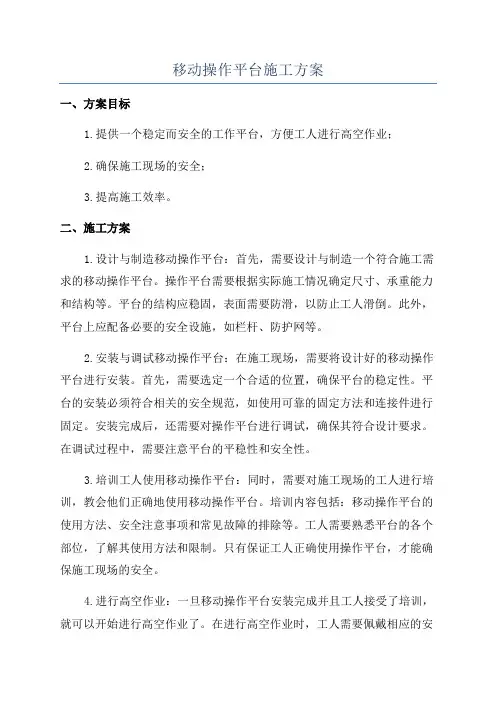 移动操作平台施工方案

一、方案目标

1.提供一个稳定而安全的工作平台，方便工人进行高空作业；

2.确保施工现场的安全；

3.提高施工效率。

二、施工方案

1.设计与制造移动操作平台：首先，需要设计与制造一个符合施工需求的移动操作平台。操作平台需要根据实际施工情况确定尺寸、承重能力和结构等。平台的结构应稳固，表面需要防滑，以防止工人滑倒。此外，平台上应配备必要的安全设施，如栏杆、防护网等。

2.安装与调试移动操作平台：在施工现场，需要将设计好的移动操作平台进行安装。首先，需要选定一个合适的位置，确保平台的稳定性。平台的安装必须符合相关的安全规范，如使用可靠的固定方法和连接件进行固定。安装完成后，还需要对操作平台进行调试，确保其符合设计要求。在调试过程中，需要注意平台的平稳性和安全性。

3.培训工人使用移动操作平台：同时，需要对施工现场的工人进行培训，教会他们正确地使用移动操作平台。培训内容包括：移动操作平台的使用方法、安全注意事项和常见故障的排除等。工人需要熟悉平台的各个部位，了解其使用方法和限制。只有保证工人正确使用操作平台，才能确保施工现场的安全。

4.进行高空作业：一旦移动操作平台安装完成并且工人接受了培训，就可以开始进行高空作业了。在进行高空作业时，工人需要佩戴相应的安